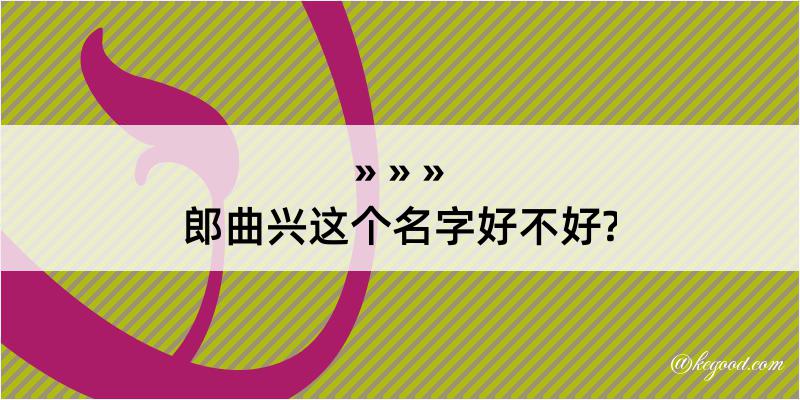 » » »
郎曲兴这个名字好不好?

@kegood.com